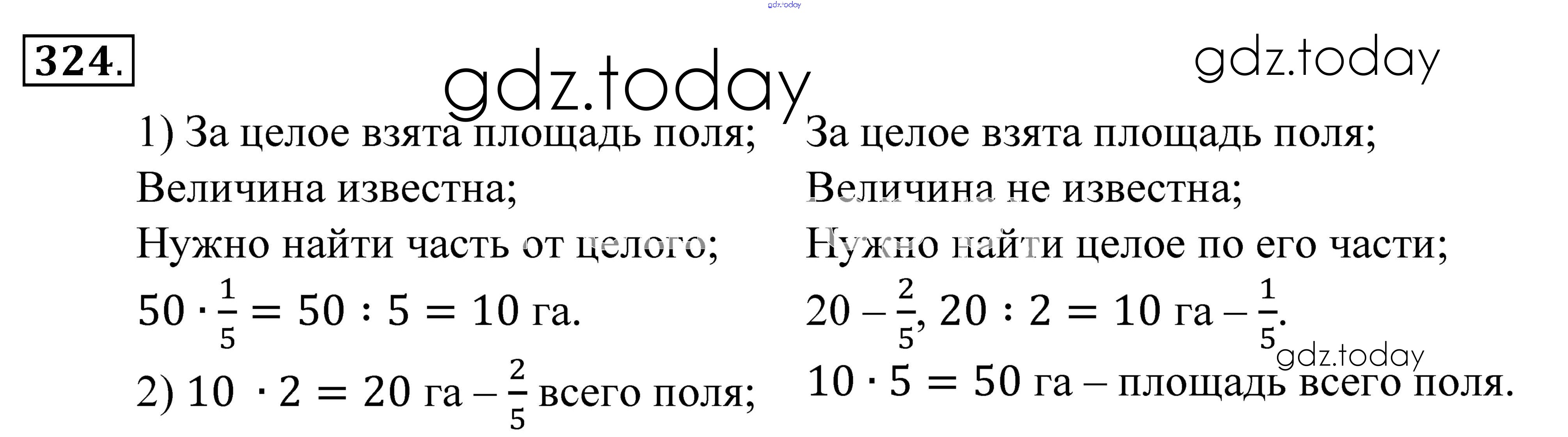 324.

1) За целое взята площадь поля;

Величина известна;

Нужно найти часть от целого;

$50 \cdot \frac{1}{5} = 50 : 5 = 10$ га.

2) $10 \cdot 2 = 20$ га – $\frac{2}{5}$ всего поля;

За целое взята площадь поля;

Величина не известна;

Нужно найти целое по его части;

$20 - \frac{2}{5}$, $20 : 2 = 10$ га – $\frac{1}{5}$.

$10 \cdot 5 = 50$ га – площадь всего поля.

gdz.today